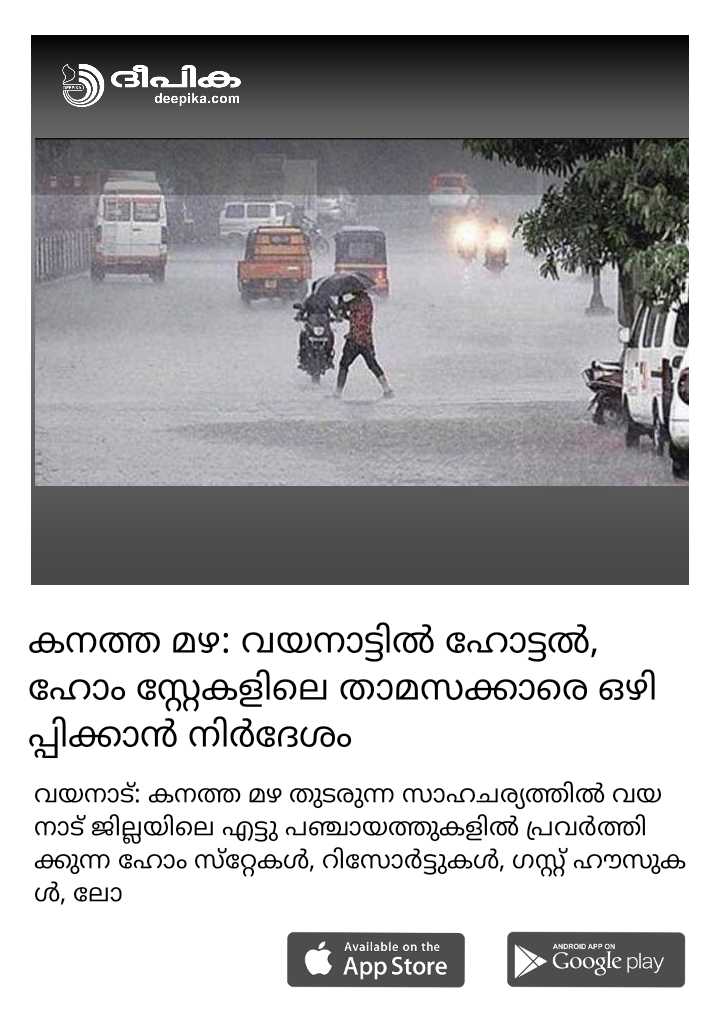 ദീപിക
deepika.com

കനത്ത മഴ: വയനാട്ടിൽ ഹോട്ടൽ, ഹോം സ്റ്റേകളിലെ താമസക്കാരെ ഒഴിപ്പിക്കാൻ നിർദേശം

വയനാട്: കനത്ത മഴ തുടരുന്ന സാഹചര്യത്തിൽ വയനാട് ജില്ലയിലെ എട്ടു പഞ്ചായത്തുകളിൽ പ്രവർത്തിക്കുന്ന ഹോം സ്റ്റേകൾ, റിസോർട്ടുകൾ, ഗസ്റ്റ് ഹൗസുകൾ, ലോ

Available on the App Store

ANDROID APP ON Google play